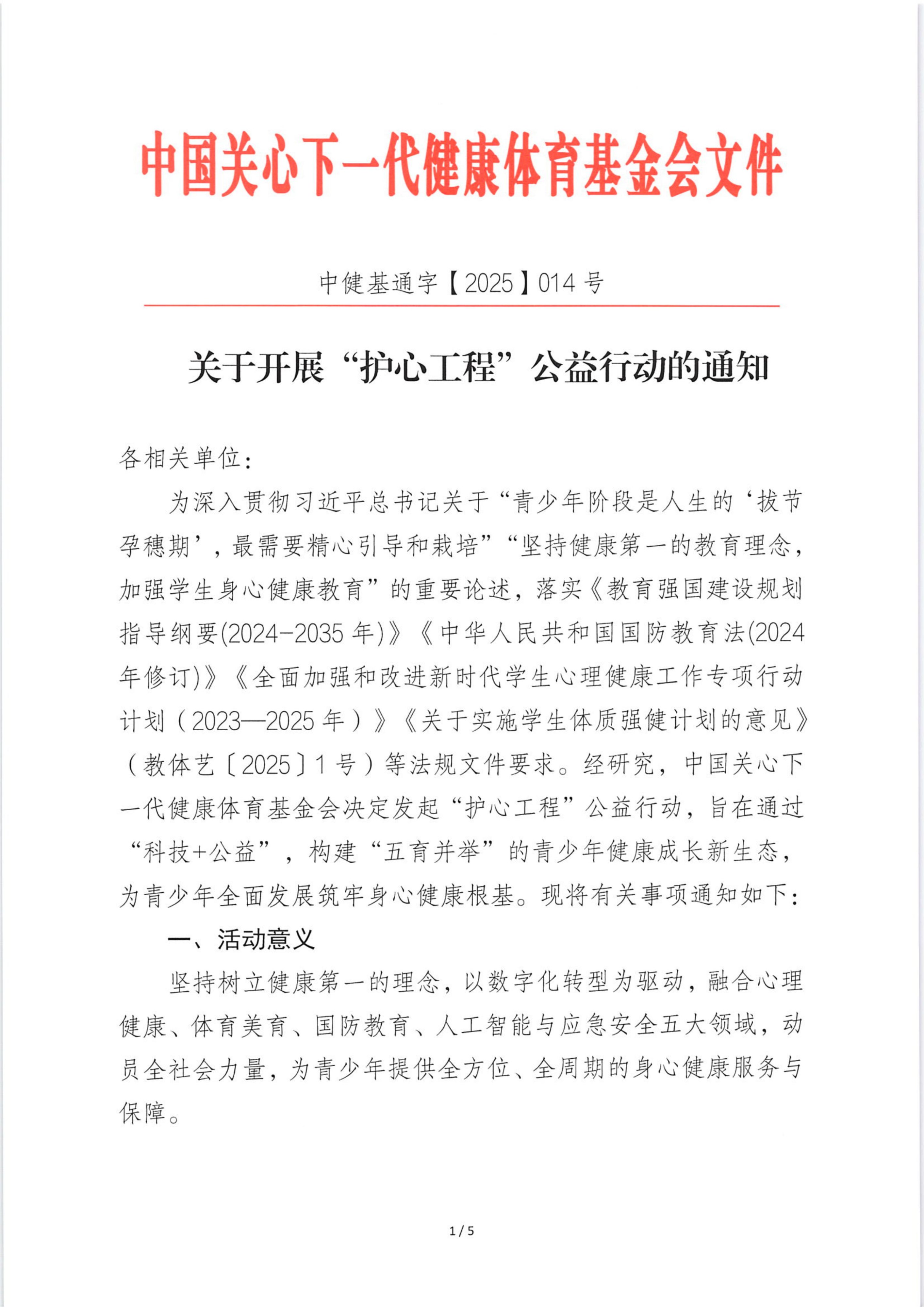 中国关心下一代健康体育基金会文件

中健基通字【2025】014 号

关于开展“护心工程”公益行动的通知

各相关单位：

为深入贯彻习近平总书记关于“青少年阶段是人生的‘拔节孕穗期’，最需要精心引导和栽培”“坚持健康第一的教育理念，加强学生身心健康教育”的重要论述，落实《教育强国建设规划指导纲要(2024-2035 年)》《中华人民共和国国防教育法(2024 年修订)》《全面加强和改进新时代学生心理健康工作专项行动计划（2023—2025 年）》《关于实施学生体质强健计划的意见》（教体艺〔2025〕1 号）等法规文件要求。经研究，中国关心下一代健康体育基金会决定发起“护心工程”公益行动，旨在通过“科技+公益”，构建“五育并举”的青少年健康成长新生态，为青少年全面发展筑牢身心健康根基。现将有关事项通知如下：

一、活动意义

坚持树立健康第一的理念，以数字化转型为驱动，融合心理健康、体育美育、国防教育、人工智能与应急安全五大领域，动员全社会力量，为青少年提供全方位、全周期的身心健康服务与保障。

1 / 5